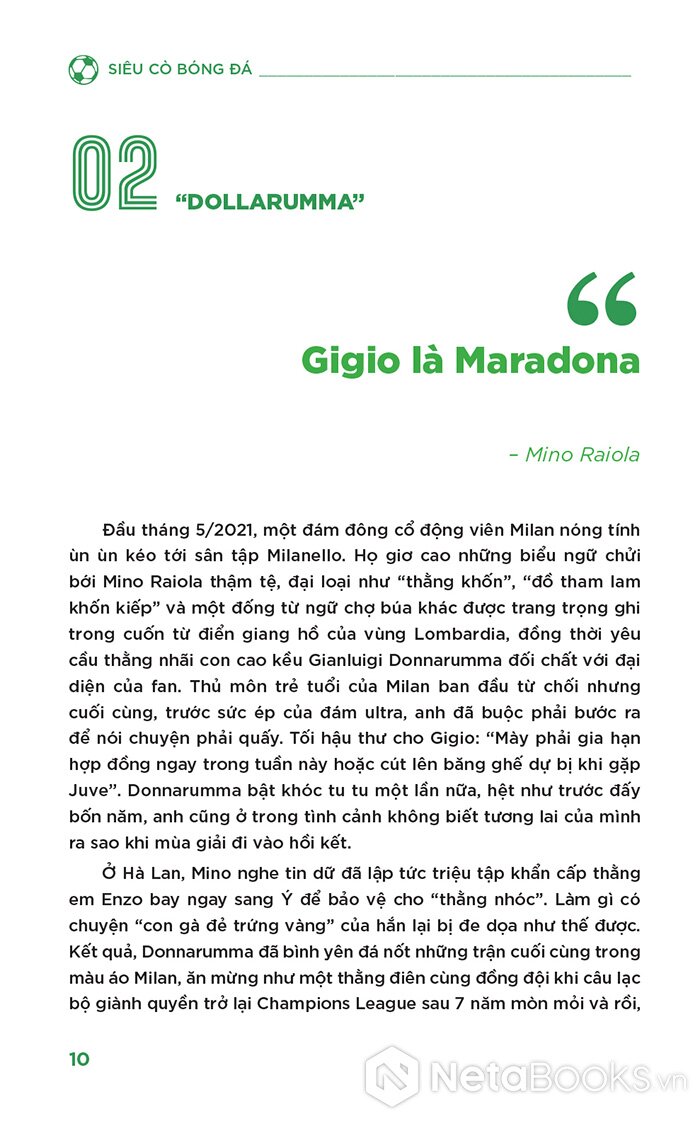 SIÊU CÒ BÓNG ĐÁ

02 "DOLLARUMMA"

"

Gigio là Maradona

– Mino Raiola

Đầu tháng 5/2021, một đám đông cổ động viên Milan nóng tính ùn ùn kéo tới sân tập Milanello. Họ giơ cao những biểu ngữ chửi bới Mino Raiola thậm tệ, đại loại như "thằng khốn", "đồ tham lam khốn kiếp" và một đống từ ngữ chợ búa khác được trang trọng ghi trong cuốn từ điển giang hồ của vùng Lombardia, đồng thời yêu cầu thằng nhãi con cao kều Gianluigi Donnarumma đối chất với đại diện của fan. Thủ môn trẻ tuổi của Milan ban đầu từ chối nhưng cuối cùng, trước sức ép của đám ultra, anh đã buộc phải bước ra để nói chuyện phải quấy. Tối hậu thư cho Gigio: "Mày phải gia hạn hợp đồng ngay trong tuần này hoặc cút lên băng ghế dự bị khi gặp Juve". Donnarumma bật khóc tu tu một lần nữa, hệt như trước đấy bốn năm, anh cũng ở trong tình cảnh không biết tương lai của mình ra sao khi mùa giải đi vào hồi kết.

Ở Hà Lan, Mino nghe tin dữ đã lập tức triệu tập khẩn cấp thằng em Enzo bay ngay sang Ý để bảo vệ cho "thằng nhóc". Làm gì có chuyện "con gà đẻ trứng vàng" của hắn lại bị đe dọa như thế được. Kết quả, Donnarumma đã bình yên đá nốt những trận cuối cùng trong màu áo Milan, ăn mừng như một thằng điên cùng đồng đội khi câu lạc bộ giành quyền trở lại Champions League sau 7 năm mòn mỏi và rồi,

10

NetaBooks.vn